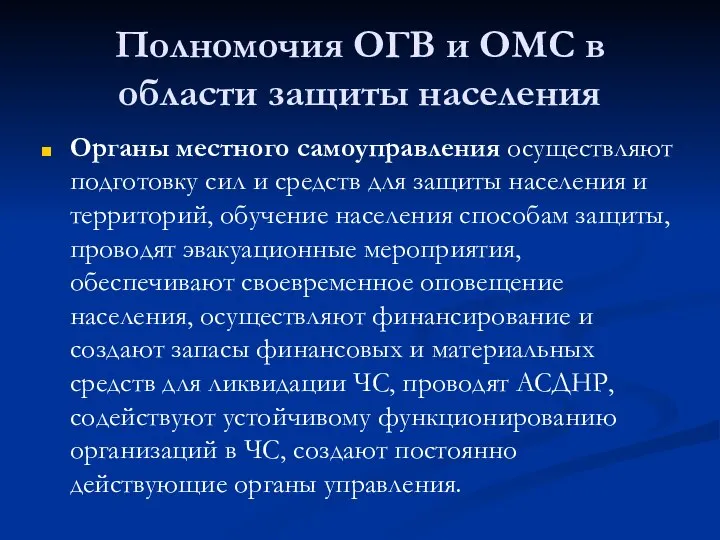 Полномочия ОГВ и ОМС в области защиты населения

Органы местного самоуправления осуществляют подготовку сил и средств для защиты населения и территорий, обучение населения способам защиты, проводят эвакуационные мероприятия, обеспечивают своевременное оповещение населения, осуществляют финансирование и создают запасы финансовых и материальных средств для ликвидации ЧС, проводят АСДНР, содействуют устойчивому функционированию организаций в ЧС, создают постоянно действующие органы управления.